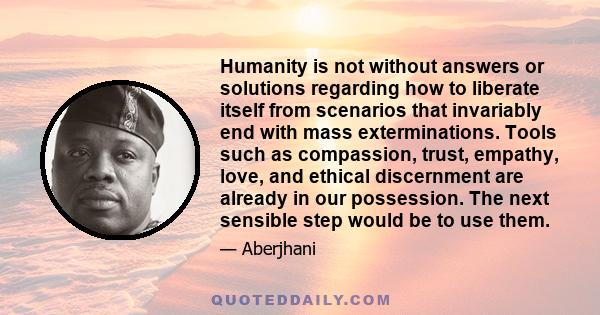 Humanity is not without answers or solutions regarding how to liberate itself from scenarios that invariably end with mass exterminations. Tools such as compassion, trust, empathy, love, and ethical discernment are already in our possession. The next sensible step would be to use them.

— Aberjhani

QUOTEDDAILY.COM